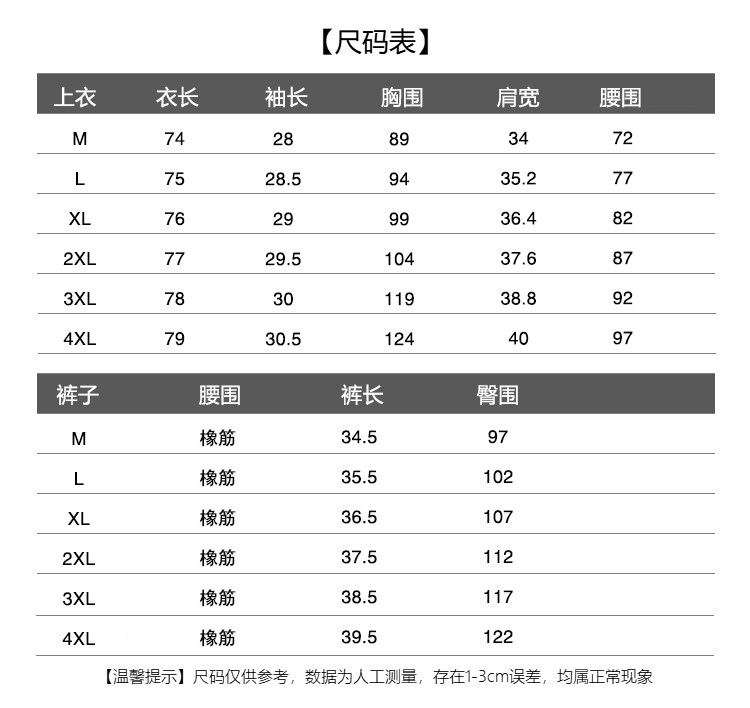 【尺码表】

| 上衣 | 衣长 | 袖长 | 胸围 | 肩宽 | 腰围 |
|---|---|---|---|---|---|
| M | 74 | 28 | 89 | 34 | 72 |
| L | 75 | 28.5 | 94 | 35.2 | 77 |
| XL | 76 | 29 | 99 | 36.4 | 82 |
| 2XL | 77 | 29.5 | 104 | 37.6 | 87 |
| 3XL | 78 | 30 | 119 | 38.8 | 92 |
| 4XL | 79 | 30.5 | 124 | 40 | 97 |

| 裤子 | 腰围 | 裤长 | 臀围 |
|---|---|---|---|
| M | 橡筋 | 34.5 | 97 |
| L | 橡筋 | 35.5 | 102 |
| XL | 橡筋 | 36.5 | 107 |
| 2XL | 橡筋 | 37.5 | 112 |
| 3XL | 橡筋 | 38.5 | 117 |
| 4XL | 橡筋 | 39.5 | 122 |

【温馨提示】尺码仅供参考，数据为人工测量，存在1-3cm误差，均属正常现象